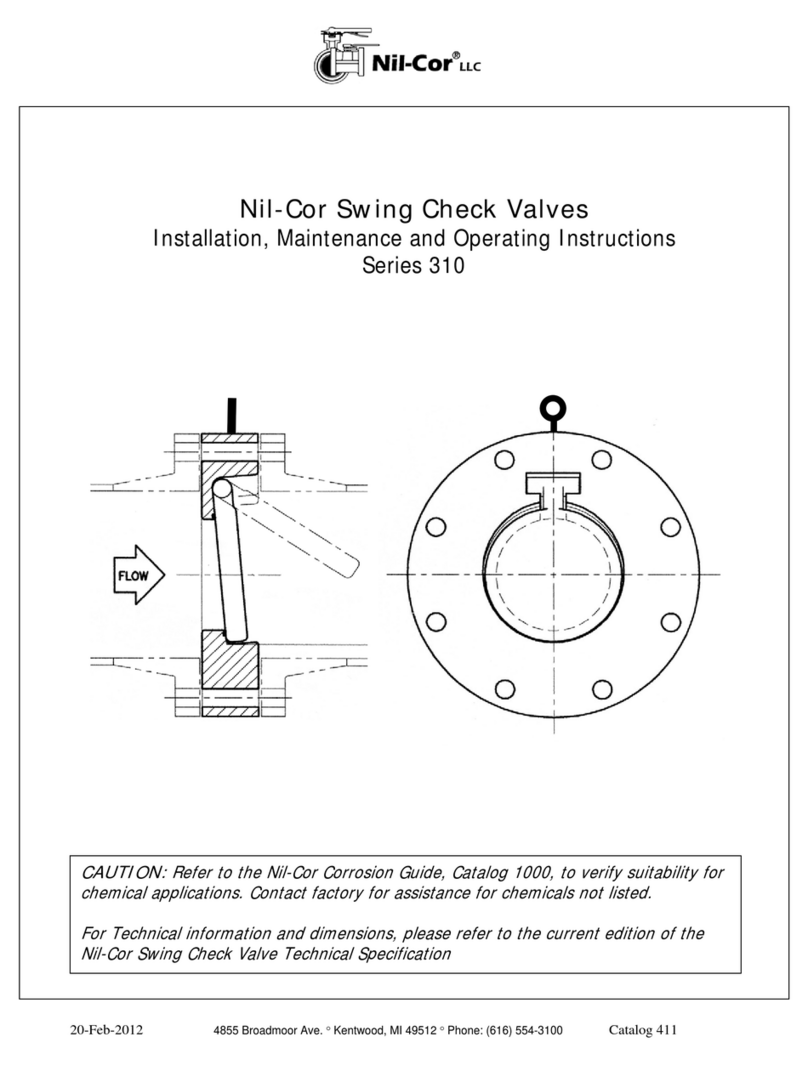 Nil-Cor® LLC

Nil-Cor Swing Check Valves
Installation, Maintenance and Operating Instructions
Series 310

FLOW

CAUTION: Refer to the Nil-Cor Corrosion Guide, Catalog 1000, to verify suitability for chemical applications. Contact factory for assistance for chemicals not listed.

For Technical information and dimensions, please refer to the current edition of the Nil-Cor Swing Check Valve Technical Specification

20-Feb-2012 4855 Broadmoor Ave. ° Kentwood, MI 49512 ° Phone: (616) 554-3100 Catalog 411